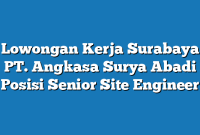 Lowongan Kerja Surabaya PT. Angkasa Surya Abadi Posisi Senior Site Engineer